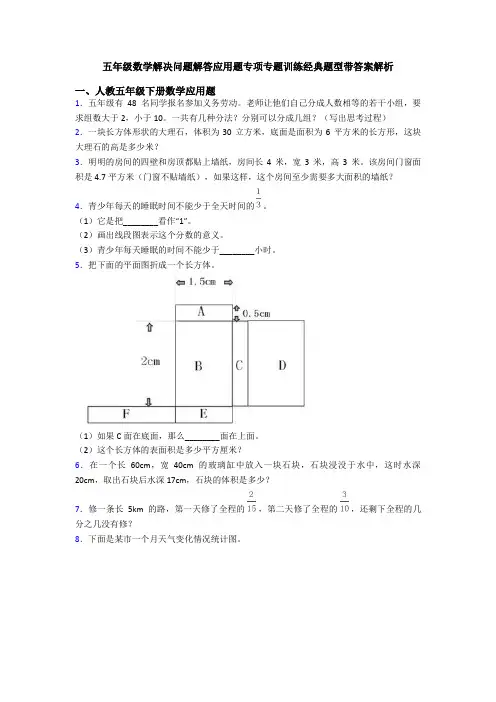 五年级数学解决问题解答应用题专项专题训练经典题型带答案解析

一、人教五年级下册数学应用题

1．五年级有 48 名同学报名参加义务劳动。老师让他们自己分成人数相等的若干小组，要求组数大于 2，小于 10。一共有几种分法？分别可以分成几组？（写出思考过程）

2．一块长方体形状的大理石，体积为 30 立方米，底面是面积为 6 平方米的长方形，这块大理石的高是多少米？

3．明明的房间的四壁和房顶都贴上墙纸，房间长 4 米，宽 3 米，高 3 米。该房间门窗面积是 4.7 平方米（门窗不贴墙纸），如果这样，这个房间至少需要多大面积的墙纸？

4．青少年每天的睡眠时间不能少于全天时间的 $\frac{1}{3}$。

（1）它是把________看作"1"。

（2）画出线段图表示这个分数的意义。

（3）青少年每天睡眠的时间不能少于________小时。

5．把下面的平面图折成一个长方体。

1.5cm

A

0.5cm

2cm

B

C

D

F

E

（1）如果 C 面在底面，那么________面在上面。

（2）这个长方体的表面积是多少平方厘米？

6．在一个长 60cm，宽 40cm 的玻璃缸中放入一块石块，石块浸没于水中，这时水深 20cm，取出石块后水深 17cm，石块的体积是多少？

7．修一条长 5km 的路，第一天修了全程的 $\frac{2}{15}$，第二天修了全程的 $\frac{3}{10}$，还剩下全程的几分之几没有修？

8．下面是某市一个月天气变化情况统计图。